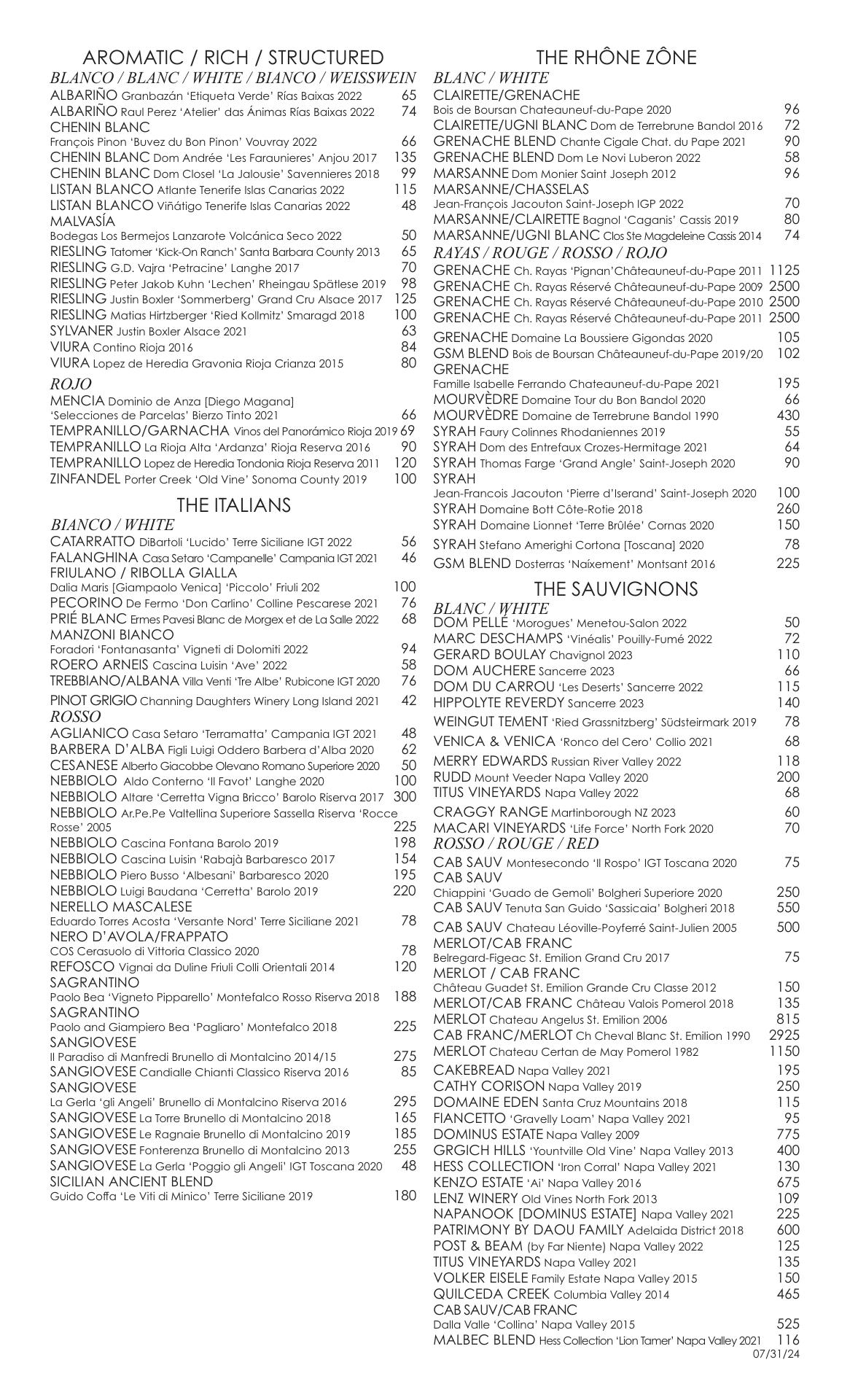 AROMATIC / RICH / STRUCTURED

BLANCO / BLANC / WHITE / BIANCO / WEISSWEIN

ALBARIÑO Granbazán 'Etiqueta Verde' Rías Baixas 2022 65
ALBARIÑO Raul Perez 'Atelier' das Ánimas Rías Baixas 2022 74
CHENIN BLANC
François Pinon 'Buvez du Bon Pinon' Vouvray 2022 66
CHENIN BLANC Dom Andrée 'Les Faraunieres' Anjou 2017 135
CHENIN BLANC Dom Closel 'La Jalousie' Savennieres 2018 99
LISTAN BLANCO Atlante Tenerife Islas Canarias 2022 115
LISTAN BLANCO Viñátigo Tenerife Islas Canarias 2022 48
MALVASÍA
Bodegas Los Bermejos Lanzarote Volcánica Seco 2022 50
RIESLING Tatomer 'Kick-On Ranch' Santa Barbara County 2013 65
RIESLING G.D. Vajra 'Petracine' Langhe 2017 70
RIESLING Peter Jakob Kuhn 'Lechen' Rheingau Spätlese 2019 98
RIESLING Justin Boxler 'Sommerberg' Grand Cru Alsace 2017 125
RIESLING Matias Hirtzberger 'Ried Kollmitz' Smaragd 2018 100
SYLVANER Justin Boxler Alsace 2021 63
VIURA Contino Rioja 2016 84
VIURA Lopez de Heredia Gravonia Rioja Crianza 2015 80

ROJO

MENCIA Dominio de Anza [Diego Magana] 'Selecciones de Parcelas' Bierzo Tinto 2021 66
TEMPRANILLO/GARNACHA Vinos del Panorámico Rioja 2019 69
TEMPRANILLO La Rioja Alta 'Ardanza' Rioja Reserva 2016 90
TEMPRANILLO Lopez de Heredia Tondonia Rioja Reserva 2011 120
ZINFANDEL Porter Creek 'Old Vine' Sonoma County 2019 100

THE ITALIANS

BIANCO / WHITE

CATARRATTO DiBartoli 'Lucido' Terre Siciliane IGT 2022 56
FALANGHINA Casa Setaro 'Campanelle' Campania IGT 2021 46
FRIULANO / RIBOLLA GIALLA
Dalia Maris [Giampaolo Venica] 'Piccolo' Friuli 202 100
PECORINO De Fermo 'Don Carlino' Colline Pescarese 2021 76
PRIÉ BLANC Ermes Pavesi Blanc de Morgex et de La Salle 2022 68
MANZONI BIANCO
Foradori 'Fontanasanta' Vigneti di Dolomiti 2022 94
ROERO ARNEIS Cascina Luisin 'Ave' 2022 58
TREBBIANO/ALBANA Villa Venti 'Tre Albe' Rubicone IGT 2020 76
PINOT GRIGIO Channing Daughters Winery Long Island 2021 42

ROSSO

AGLIANICO Casa Setaro 'Terramatta' Campania IGT 2021 48
BARBERA D'ALBA Figli Luigi Oddero Barbera d'Alba 2020 62
CESANESE Alberto Giacobbe Olevano Romano Superiore 2020 50
NEBBIOLO Aldo Conterno 'Il Favot' Langhe 2020 100
NEBBIOLO Altare 'Cerretta Vigna Bricco' Barolo Riserva 2017 300
NEBBIOLO Ar.Pe.Pe Valtellina Superiore Sassella Riserva 'Rocce Rosse' 2005 225
NEBBIOLO Cascina Fontana Barolo 2019 198
NEBBIOLO Cascina Luisin 'Rabajà Barbaresco 2017 154
NEBBIOLO Piero Busso 'Albesani' Barbaresco 2020 195
NEBBIOLO Luigi Baudana 'Cerretta' Barolo 2019 220
NERELLO MASCALESE
Eduardo Torres Acosta 'Versante Nord' Terre Siciliane 2021 78
NERO D'AVOLA/FRAPPATO
COS Cerasuolo di Vittoria Classico 2020 78
REFOSCO Vignai da Duline Friuli Colli Orientali 2014 120
SAGRANTINO
Paolo Bea 'Vigneto Pipparello' Montefalco Rosso Riserva 2018 188
SAGRANTINO
Paolo and Giampiero Bea 'Pagliaro' Montefalco 2018 225
SANGIOVESE
Il Paradiso di Manfredi Brunello di Montalcino 2014/15 275
SANGIOVESE Candialle Chianti Classico Riserva 2016 85
SANGIOVESE
La Gerla 'gli Angeli' Brunello di Montalcino Riserva 2016 295
SANGIOVESE La Torre Brunello di Montalcino 2018 165
SANGIOVESE Le Ragnaie Brunello di Montalcino 2019 185
SANGIOVESE Fonterenza Brunello di Montalcino 2013 255
SANGIOVESE La Gerla 'Poggio gli Angeli' IGT Toscana 2020 48
SICILIAN ANCIENT BLEND
Guido Coffa 'Le Viti di Minico' Terre Siciliane 2019 180

THE RHÔNE ZÔNE

BLANC / WHITE

CLAIRETTE/GRENACHE
Bois de Boursan Chateauneuf-du-Pape 2020 96
CLAIRETTE/UGNI BLANC Dom de Terrebrune Bandol 2016 72
GRENACHE BLEND Chante Cigale Chat. du Pape 2021 90
GRENACHE BLEND Dom Le Novi Luberon 2022 58
MARSANNE Dom Monier Saint Joseph 2012 96
MARSANNE/CHASSELAS
Jean-François Jacouton Saint-Joseph IGP 2022 70
MARSANNE/CLAIRETTE Bagnol 'Caganis' Cassis 2019 80
MARSANNE/UGNI BLANC Clos Ste Magdeleine Cassis 2014 74

RAYAS / ROUGE / ROSSO / ROJO

GRENACHE Ch. Rayas 'Pignan'Châteauneuf-du-Pape 2011 1125
GRENACHE Ch. Rayas Réservé Châteauneuf-du-Pape 2009 2500
GRENACHE Ch. Rayas Réservé Châteauneuf-du-Pape 2010 2500
GRENACHE Ch. Rayas Réservé Châteauneuf-du-Pape 2011 2500
GRENACHE Domaine La Boussiere Gigondas 2020 105
GSM BLEND Bois de Boursan Châteauneuf-du-Pape 2019/20 102
GRENACHE
Famille Isabelle Ferrando Chateauneuf-du-Pape 2021 195
MOURVÈDRE Domaine Tour du Bon Bandol 2020 66
MOURVÈDRE Domaine de Terrebrune Bandol 1990 430
SYRAH Faury Colinnes Rhodaniennes 2019 55
SYRAH Dom des Entrefaux Crozes-Hermitage 2021 64
SYRAH Thomas Farge 'Grand Angle' Saint-Joseph 2020 90
SYRAH
Jean-Francois Jacouton 'Pierre d'Iserand' Saint-Joseph 2020 100
SYRAH Domaine Bott Côte-Rotie 2018 260
SYRAH Domaine Lionnet 'Terre Brûlée' Cornas 2020 150
SYRAH Stefano Amerighi Cortona [Toscana] 2020 78
GSM BLEND Dosterras 'Naíxement' Montsant 2016 225

THE SAUVIGNONS

BLANC / WHITE

DOM PELLÉ 'Morogues' Menetou-Salon 2022 50
MARC DESCHAMPS 'Vinéalis' Pouilly-Fumé 2022 72
GERARD BOULAY Chavignol 2023 110
DOM AUCHERE Sancerre 2023 66
DOM DU CARROU 'Les Deserts' Sancerre 2022 115
HIPPOLYTE REVERDY Sancerre 2023 140
WEINGUT TEMENT 'Ried Grassnitzberg' Südsteirmark 2019 78
VENICA & VENICA 'Ronco del Cero' Collio 2021 68
MERRY EDWARDS Russian River Valley 2022 118
RUDD Mount Veeder Napa Valley 2020 200
TITUS VINEYARDS Napa Valley 2022 68
CRAGGY RANGE Martinborough NZ 2023 60
MACARI VINEYARDS 'Life Force' North Fork 2020 70

ROSSO / ROUGE / RED

CAB SAUV Montesecondo 'Il Rospo' IGT Toscana 2020 75
CAB SAUV
Chiappini 'Guado de Gemoli' Bolgheri Superiore 2020 250
CAB SAUV Tenuta San Guido 'Sassicaia' Bolgheri 2018 550
CAB SAUV Chateau Léoville-Poyferré Saint-Julien 2005 500
MERLOT/CAB FRANC
Belregard-Figeac St. Emilion Grand Cru 2017 75
MERLOT / CAB FRANC
Château Guadet St. Emilion Grande Cru Classe 2012 150
MERLOT/CAB FRANC Château Valois Pomerol 2018 135
MERLOT Chateau Angelus St. Emilion 2006 815
CAB FRANC/MERLOT Ch Cheval Blanc St. Emilion 1990 2925
MERLOT Chateau Certan de May Pomerol 1982 1150
CAKEBREAD Napa Valley 2021 195
CATHY CORISON Napa Valley 2019 250
DOMAINE EDEN Santa Cruz Mountains 2018 115
FIANCETTO 'Gravelly Loam' Napa Valley 2021 95
DOMINUS ESTATE Napa Valley 2009 775
GRGICH HILLS 'Yountville Old Vine' Napa Valley 2013 400
HESS COLLECTION 'Iron Corral' Napa Valley 2021 130
KENZO ESTATE 'Ai' Napa Valley 2016 675
LENZ WINERY Old Vines North Fork 2013 109
NAPANOOK [DOMINUS ESTATE] Napa Valley 2021 225
PATRIMONY BY DAOU FAMILY Adelaida District 2018 600
POST & BEAM (by Far Niente) Napa Valley 2022 125
TITUS VINEYARDS Napa Valley 2021 135
VOLKER EISELE Family Estate Napa Valley 2015 150
QUILCEDA CREEK Columbia Valley 2014 465
CAB SAUV/CAB FRANC
Dalla Valle 'Collina' Napa Valley 2015 525
MALBEC BLEND Hess Collection 'Lion Tamer' Napa Valley 2021 116

07/31/24